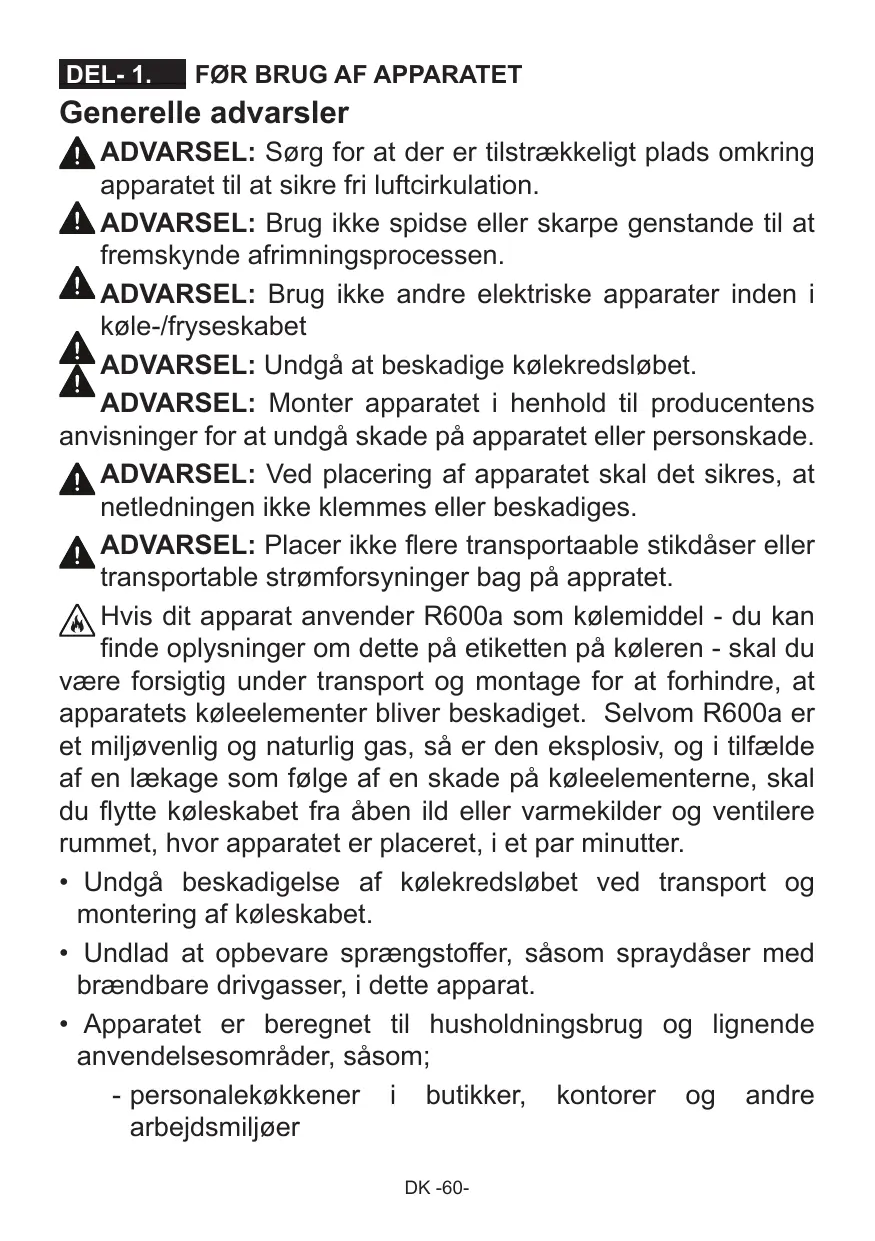 DEL- 1. FØR BRUG AF APPARATET

Generelle advarsler

ADVARSEL: Sørg for at der er tilstrækkeligt plads omkring apparatet til at sikre fri luftcirkulation.

ADVARSEL: Brug ikke spidse eller skarpe genstande til at fremskynde afrimningsprocessen.

ADVARSEL: Brug ikke andre elektriske apparater inden i køle-/fryseskabet

ADVARSEL: Undgå at beskadige kølekredsløbet.

ADVARSEL: Monter apparatet i henhold til producentens anvisninger for at undgå skade på apparatet eller personskade.

ADVARSEL: Ved placering af apparatet skal det sikres, at netledningen ikke klemmes eller beskadiges.

ADVARSEL: Placer ikke flere transportaable stikdåser eller transportable strømforsyninger bag på appratet.

Hvis dit apparat anvender R600a som kølemiddel - du kan finde oplysninger om dette på etiketten på køleren - skal du være forsigtig under transport og montage for at forhindre, at apparatets køleelementer bliver beskadiget. Selvom R600a er et miljøvenlig og naturlig gas, så er den eksplosiv, og i tilfælde af en lækage som følge af en skade på køleelementerne, skal du flytte køleskabet fra åben ild eller varmekilder og ventilere rummet, hvor apparatet er placeret, i et par minutter.

• Undgå beskadigelse af kølekredsløbet ved transport og montering af køleskabet.

• Undlad at opbevare sprængstoffer, såsom spraydåser med brændbare drivgasser, i dette apparat.

• Apparatet er beregnet til husholdningsbrug og lignende anvendelsesområder, såsom;

- personalekøkkener i butikker, kontorer og andre arbejdsmiljøer

DK -60-